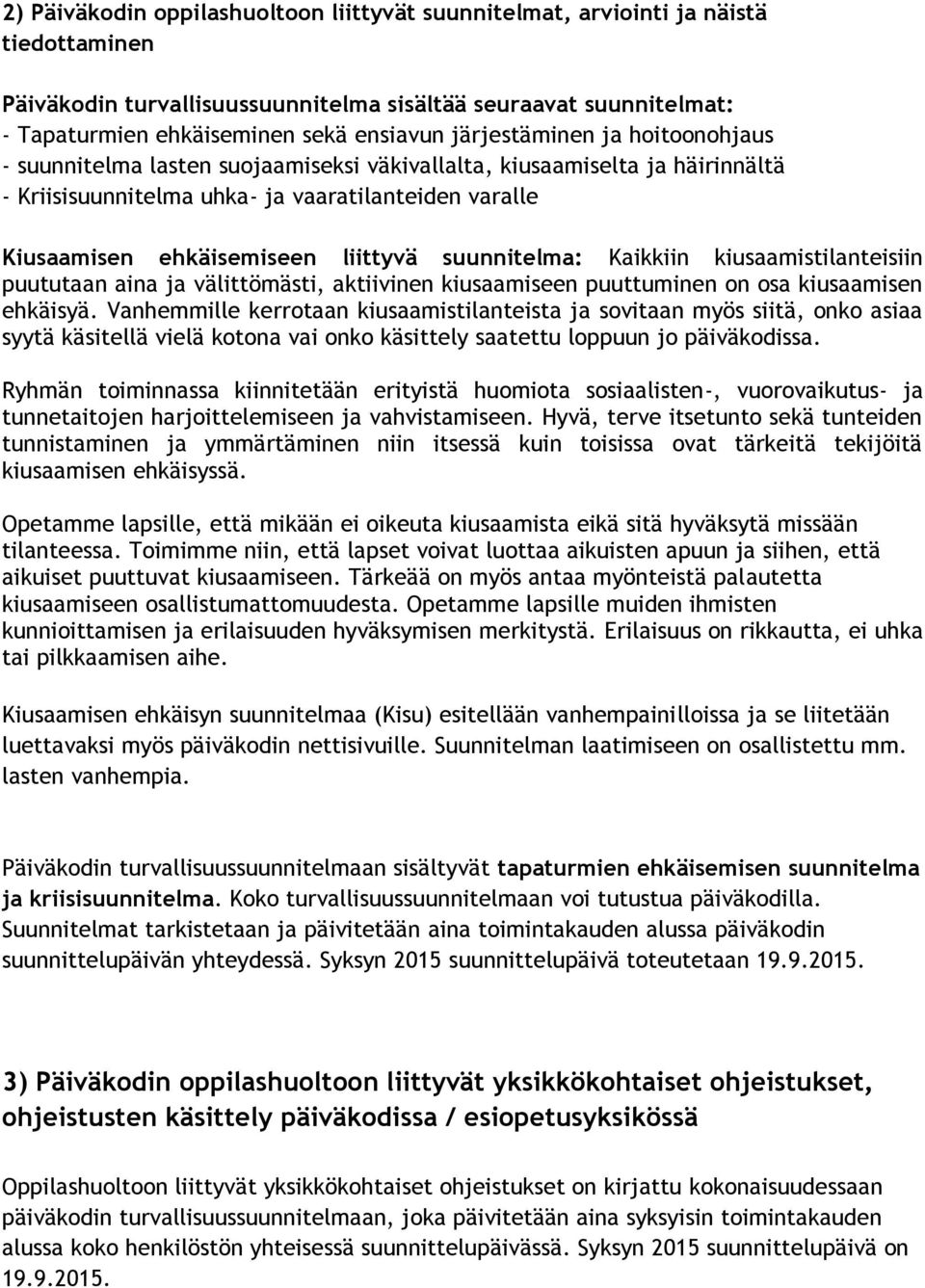 2) Päiväkodin oppilashuoltoon liittyvät suunnitelmat, arviointi ja näistä tiedottaminen

Päiväkodin turvallisuussuunnitelma sisältää seuraavat suunnitelmat:
- Tapaturmien ehkäiseminen sekä ensiavun järjestäminen ja hoitoonohjaus
- suunnitelma lasten suojaamiseksi väkivallalta, kiusaamiselta ja häirinnältä
- Kriisisuunnitelma uhka- ja vaaratilanteiden varalle

Kiusaamisen ehkäisemiseen liittyvä suunnitelma: Kaikkiin kiusaamistilanteisiin puututaan aina ja välittömästi, aktiivinen kiusaamiseen puuttuminen on osa kiusaamisen ehkäisyä. Vanhemmille kerrotaan kiusaamistilanteista ja sovitaan myös siitä, onko asiaa syytä käsitellä vielä kotona vai onko käsittely saatettu loppuun jo päiväkodissa.

Ryhmän toiminnassa kiinnitetään erityistä huomiota sosiaalisten-, vuorovaikutus- ja tunnetaitojen harjoittelemiseen ja vahvistamiseen. Hyvä, terve itsetunto sekä tunteiden tunnistaminen ja ymmärtäminen niin itsessä kuin toisissa ovat tärkeitä tekijöitä kiusaamisen ehkäisyssä.

Opetamme lapsille, että mikään ei oikeuta kiusaamista eikä sitä hyväksytä missään tilanteessa. Toimimme niin, että lapset voivat luottaa aikuisten apuun ja siihen, että aikuiset puuttuvat kiusaamiseen. Tärkeää on myös antaa myönteistä palautetta kiusaamiseen osallistumattomuudesta. Opetamme lapsille muiden ihmisten kunnioittamisen ja erilaisuuden hyväksymisen merkitystä. Erilaisuus on rikkautta, ei uhka tai pilkkaamisen aihe.

Kiusaamisen ehkäisyn suunnitelmaa (Kisu) esitellään vanhempainilloissa ja se liitetään luettavaksi myös päiväkodin nettisivuille. Suunnitelman laatimiseen on osallistettu mm. lasten vanhempia.

Päiväkodin turvallisuussuunnitelmaan sisältyvät tapaturmien ehkäisemisen suunnitelma ja kriisisuunnitelma. Koko turvallisuussuunnitelmaan voi tutustua päiväkodilla. Suunnitelmat tarkistetaan ja päivitetään aina toimintakauden alussa päiväkodin suunnittelupäivän yhteydessä. Syksyn 2015 suunnittelupäivä toteutetaan 19.9.2015.

3) Päiväkodin oppilashuoltoon liittyvät yksikkökohtaiset ohjeistukset, ohjeistusten käsittely päiväkodissa / esiopetusyksikössä

Oppilashuoltoon liittyvät yksikkökohtaiset ohjeistukset on kirjattu kokonaisuudessaan päiväkodin turvallisuussuunnitelmaan, joka päivitetään aina syksyisin toimintakauden alussa koko henkilöstön yhteisessä suunnittelupäivässä. Syksyn 2015 suunnittelupäivä on 19.9.2015.